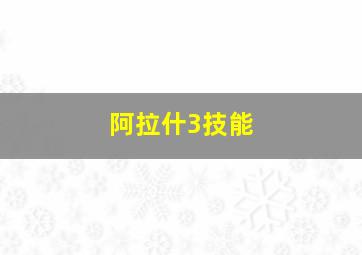 阿拉什3技能